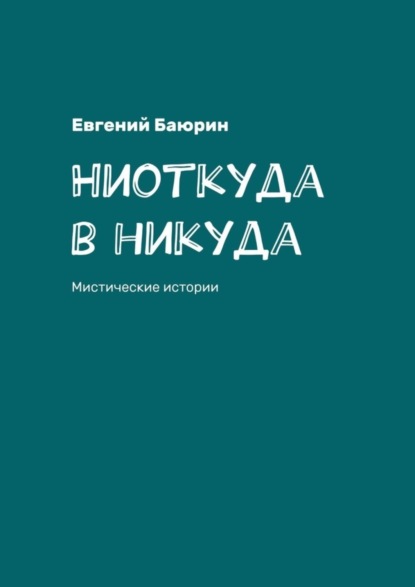 Евгений Баюрин

НИОТКУДА В НИКУДА

Мистические истории